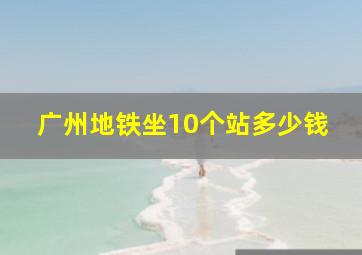 广州地铁坐10个站多少钱